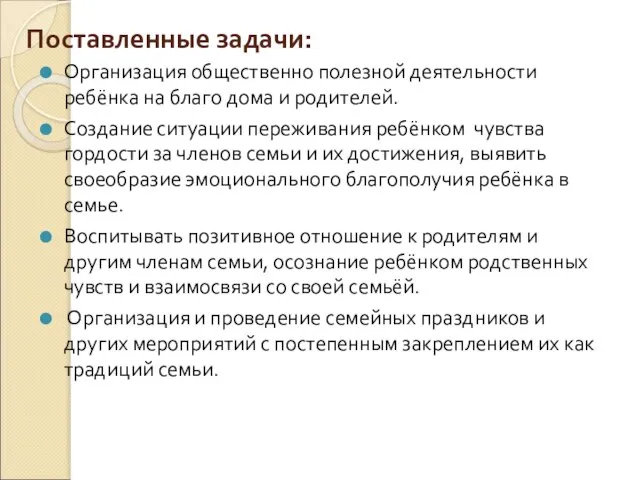 Поставленные задачи:

Организация общественно полезной деятельности ребёнка на благо дома и родителей.

Создание ситуации переживания ребёнком чувства гордости за членов семьи и их достижения, выявить своеобразие эмоционального благополучия ребёнка в семье.

Воспитывать позитивное отношение к родителям и другим членам семьи, осознание ребёнком родственных чувств и взаимосвязи со своей семьёй.

Организация и проведение семейных праздников и других мероприятий с постепенным закреплением их как традиций семьи.